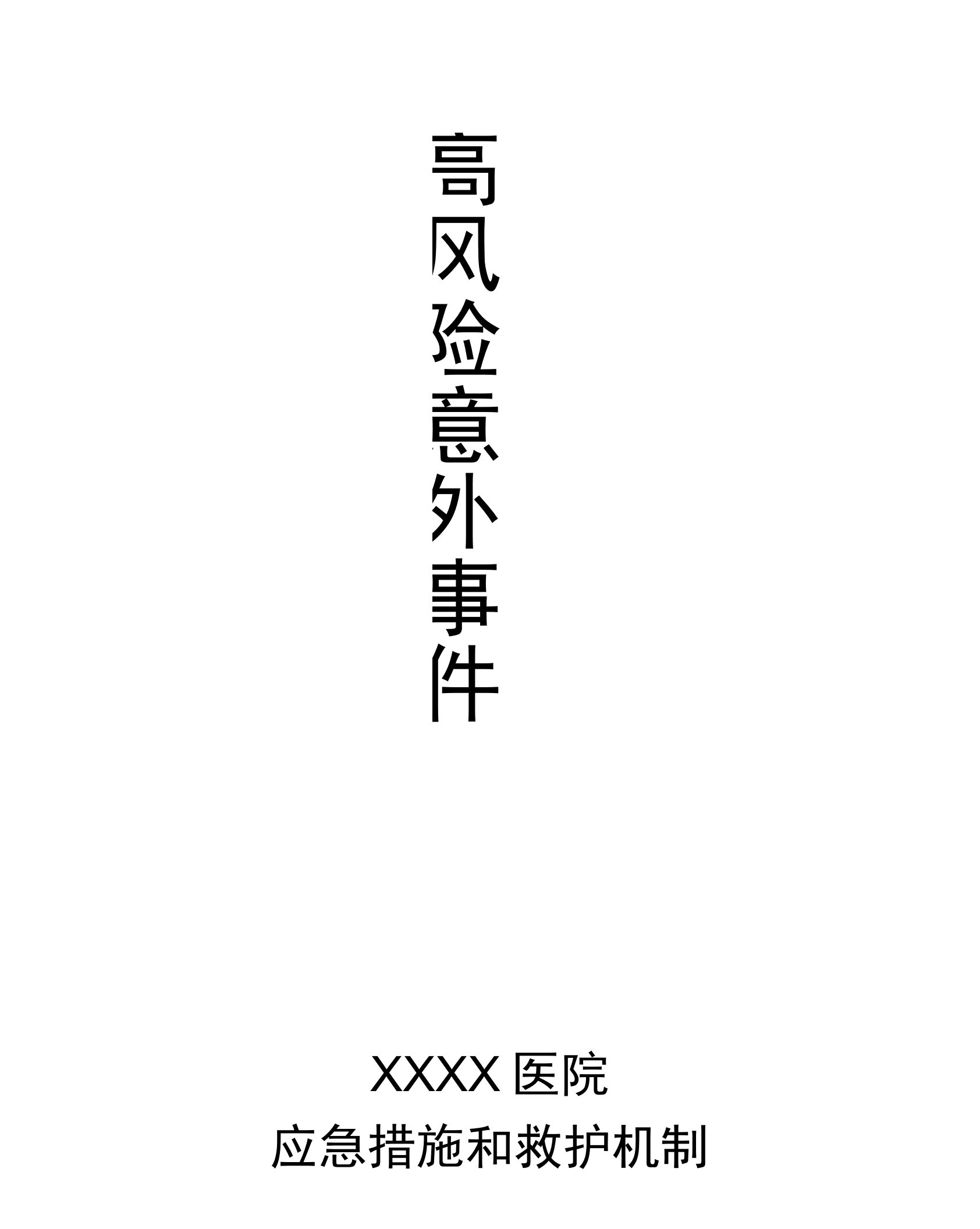 高风险意外事件

XXXX 医院
应急措施和救护机制